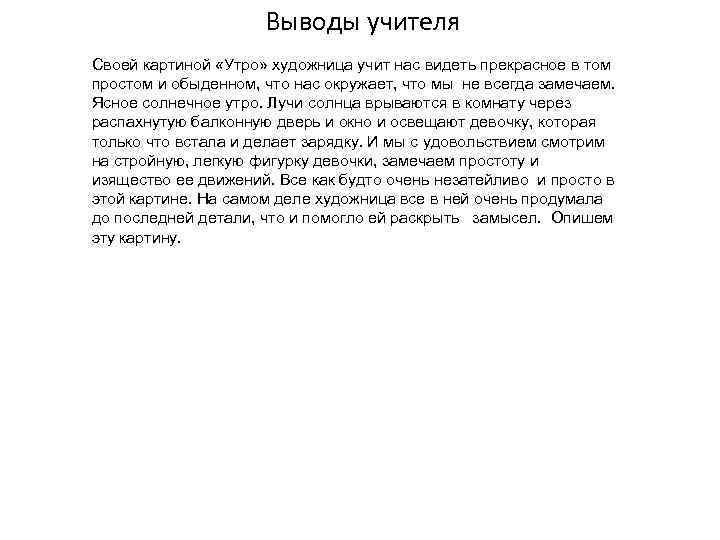 Выводы учителя

Своей картиной «Утро» художница учит нас видеть прекрасное в том простом и обыденном, что нас окружает, что мы не всегда замечаем. Ясное солнечное утро. Лучи солнца врываются в комнату через распахнутую балконную дверь и окно и освещают девочку, которая только что встала и делает зарядку. И мы с удовольствием смотрим на стройную, легкую фигурку девочки, замечаем простоту и изящество ее движений. Все как будто очень незатейливо и просто в этой картине. На самом деле художница все в ней очень продумала до последней детали, что и помогло ей раскрыть замысел. Опишем эту картину.